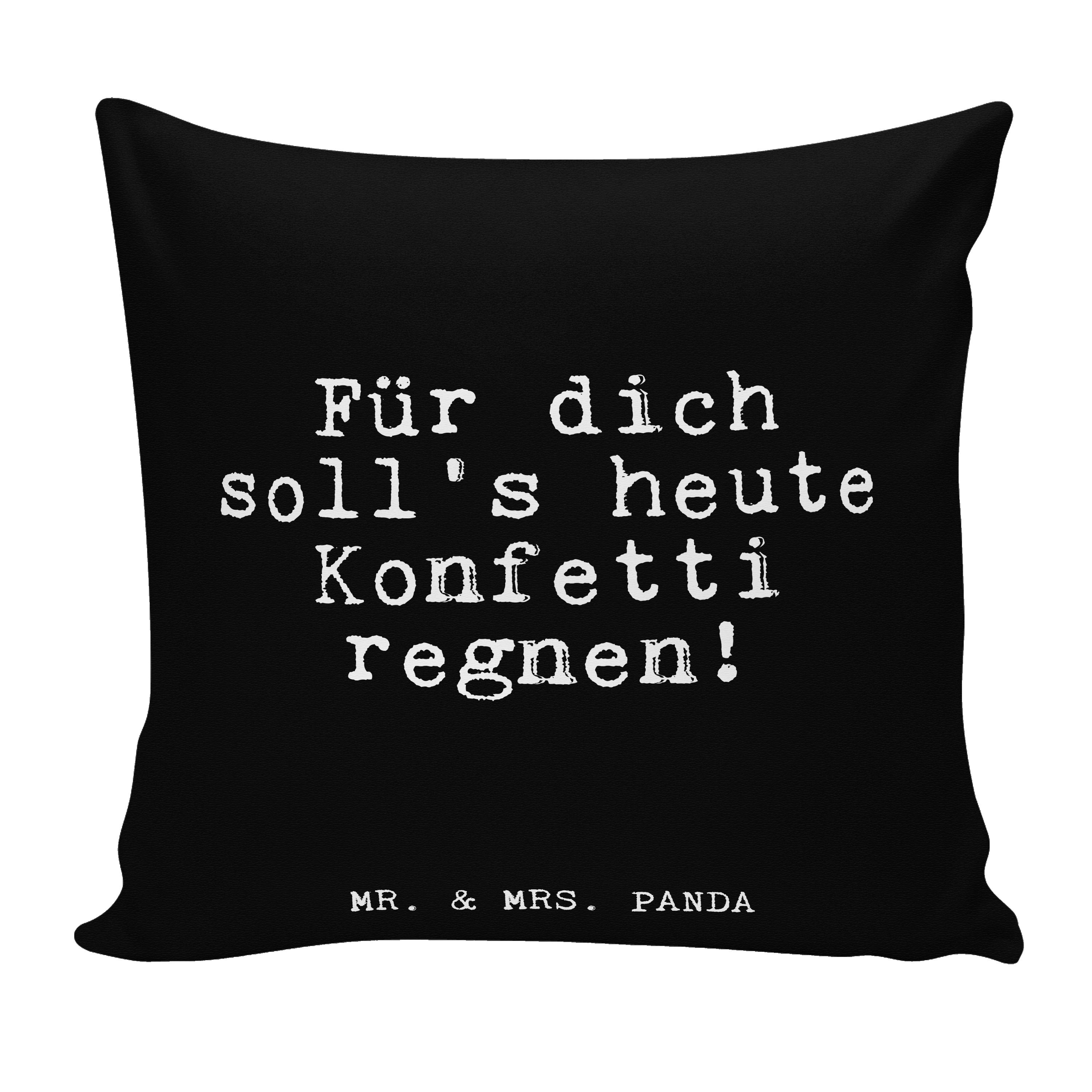 Für dich soll's heute Konfetti regnen!

MR. & MRS. PANDA